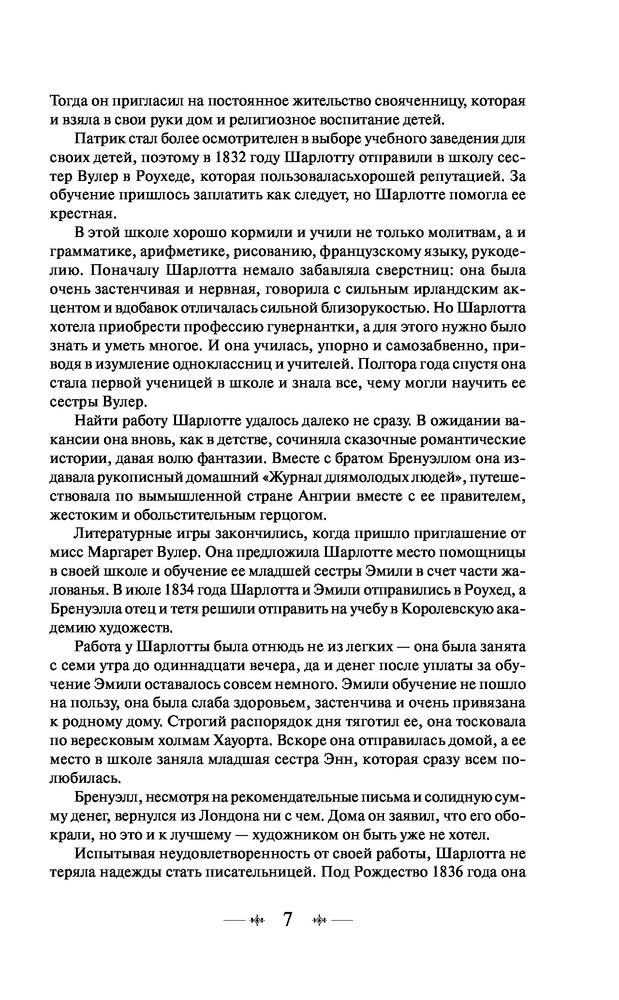 Тогда он пригласил на постоянное жительство свояченницу, которая и взяла в свои руки дом и религиозное воспитание детей.

Патрик стал более осмотрителен в выборе учебного заведения для своих детей, поэтому в 1832 году Шарлотту отправили в школу сестер Вулер в Роухеде, которая пользоваласьхорошей репутацией. За обучение пришлось заплатить как следует, но Шарлотте помогла ее крестная.

В этой школе хорошо кормили и учили не только молитвам, а и грамматике, арифметике, рисованию, французскому языку, рукоделию. Поначалу Шарлотта немало забавляла сверстниц: она была очень застенчивая и нервная, говорила с сильным ирландским акцентом и вдобавок отличалась сильной близорукостью. Но Шарлотта хотела приобрести профессию гувернантки, а для этого нужно было знать и уметь многое. И она училась, упорно и самозабвенно, приводя в изумление одноклассниц и учителей. Полтора года спустя она стала первой ученицей в школе и знала все, чему могли научить ее сестры Вулер.

Найти работу Шарлотте удалось далеко не сразу. В ожидании вакансии она вновь, как в детстве, сочиняла сказочные романтические истории, давая волю фантазии. Вместе с братом Бренуэллом она издавала рукописный домашний «Журнал длямолодых людей», путешествовала по вымышленной стране Ангрии вместе с ее правителем, жестоким и обольстительным герцогом.

Литературные игры закончились, когда пришло приглашение от мисс Маргарет Вулер. Она предложила Шарлотте место помощницы в своей школе и обучение ее младшей сестры Эмили в счет части жалованья. В июле 1834 года Шарлотта и Эмили отправились в Роухед, а Бренуэлла отец и тетя решили отправить на учебу в Королевскую академию художеств.

Работа у Шарлотты была отнюдь не из легких — она была занята с семи утра до одиннадцати вечера, да и денег после уплаты за обучение Эмили оставалось совсем немного. Эмили обучение не пошло на пользу, она была слаба здоровьем, застенчива и очень привязана к родному дому. Строгий распорядок дня тяготил ее, она тосковала по вересковым холмам Хауорта. Вскоре она отправилась домой, а ее место в школе заняла младшая сестра Энн, которая сразу всем полюбилась.

Бренуэлл, несмотря на рекомендательные письма и солидную сумму денег, вернулся из Лондона ни с чем. Дома он заявил, что его обокрали, но это и к лучшему — художником он быть уже не хотел.

Испытывая неудовлетворенность от своей работы, Шарлотта не теряла надежды стать писательницей. Под Рождество 1836 года она

7